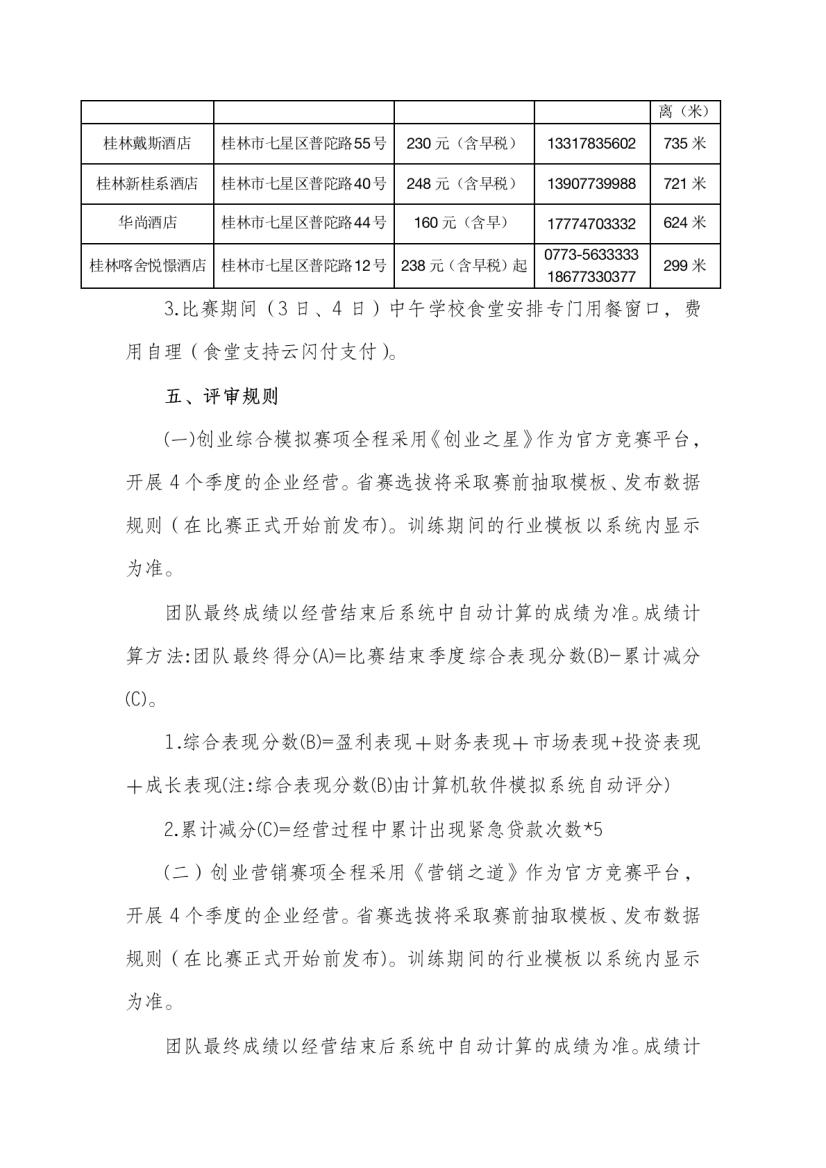 |  |  |  |  | 离（米） |
|---|---|---|---|---|
| 桂林戴斯酒店 | 桂林市七星区普陀路55号 | 230元（含早税） | 13317835602 | 735米 |
| 桂林新桂系酒店 | 桂林市七星区普陀路40号 | 248元（含早税） | 13907739988 | 721米 |
| 华尚酒店 | 桂林市七星区普陀路44号 | 160元（含早） | 17774703332 | 624米 |
| 桂林喀舍悦憬酒店 | 桂林市七星区普陀路12号 | 238元（含早税）起 | 0773-5633333 18677330377 | 299米 |

3.比赛期间（3日、4日）中午学校食堂安排专门用餐窗口，费用自理（食堂支持云闪付支付）。

五、评审规则

(一)创业综合模拟赛项全程采用《创业之星》作为官方竞赛平台，开展4个季度的企业经营。省赛选拔将采取赛前抽取模板、发布数据规则（在比赛正式开始前发布）。训练期间的行业模板以系统内显示为准。

团队最终成绩以经营结束后系统中自动计算的成绩为准。成绩计算方法:团队最终得分(A)=比赛结束季度综合表现分数(B)-累计减分(C)。

1.综合表现分数(B)=盈利表现＋财务表现＋市场表现+投资表现＋成长表现(注:综合表现分数(B)由计算机软件模拟系统自动评分)

2.累计减分(C)=经营过程中累计出现紧急贷款次数*5

（二）创业营销赛项全程采用《营销之道》作为官方竞赛平台，开展4个季度的企业经营。省赛选拔将采取赛前抽取模板、发布数据规则（在比赛正式开始前发布）。训练期间的行业模板以系统内显示为准。

团队最终成绩以经营结束后系统中自动计算的成绩为准。成绩计